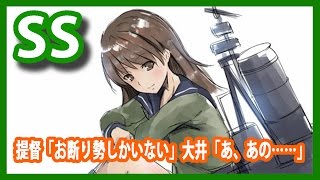 SS

提督「お断り勢しかいない」大井「あ、あの……」